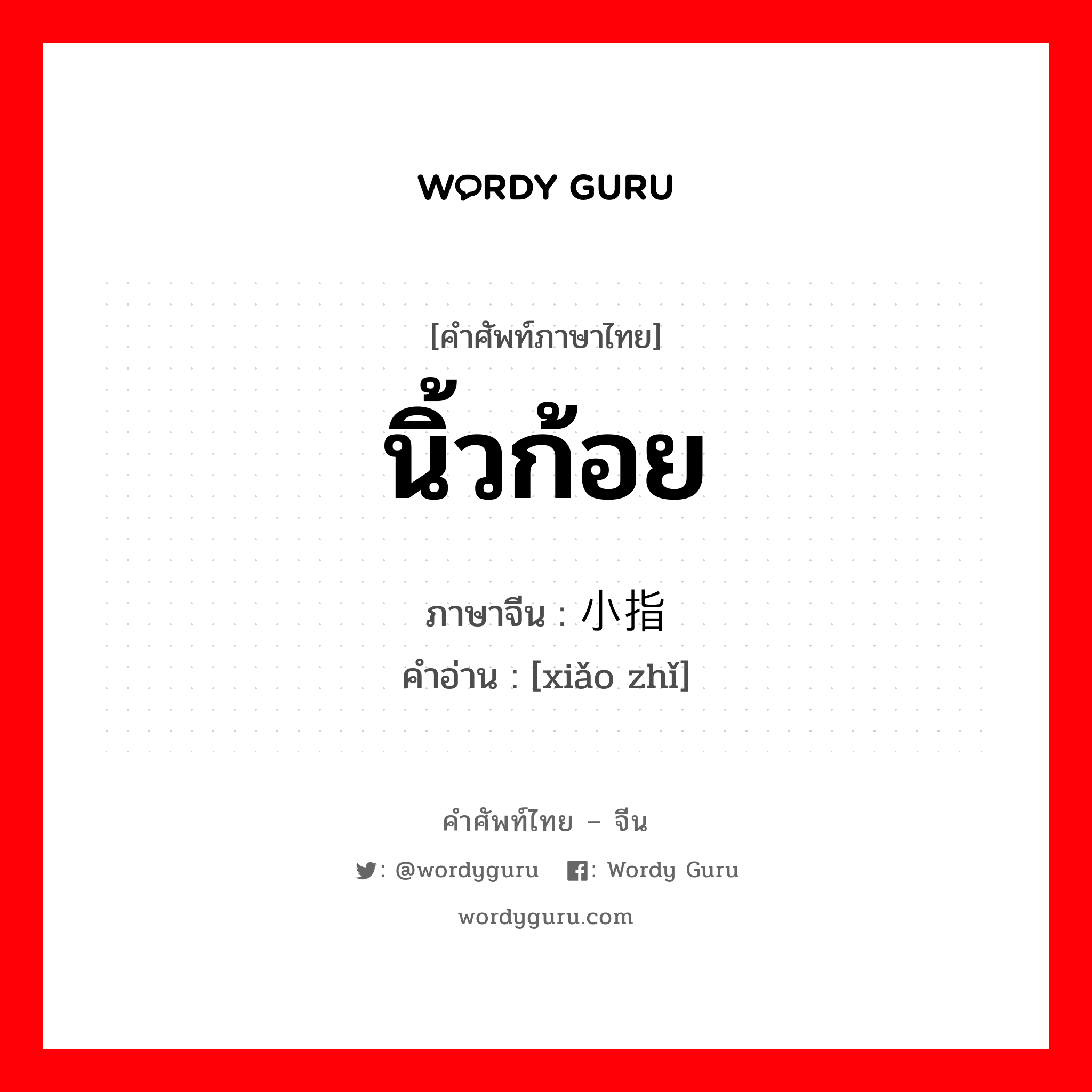 WORDY GURU

[คำศัพท์ภาษาไทย]

นิ้วก้อย

ภาษาจีน : 小指

คำอ่าน : [xiǎo zhǐ]

คำศัพท์ไทย – จีน

: @wordyguru : Wordy Guru

wordyguru.com